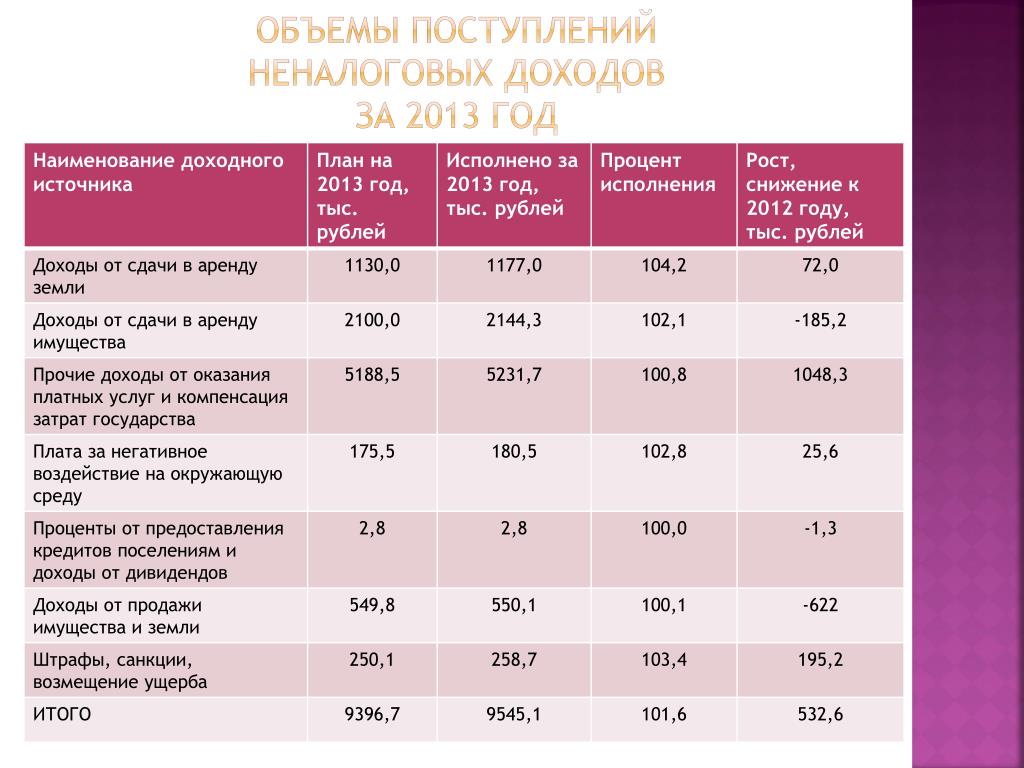 ОБЪЕМЫ ПОСТУПЛЕНИЙ НЕНАЛОГОВЫХ ДОХОДОВ ЗА 2013 ГОД

| Наименование доходного источника | План на 2013 год, тыс. рублей | Исполнено за 2013 год, тыс. рублей | Процент исполнения | Рост, снижение к 2012 году, тыс. рублей |
|---|---|---|---|---|
| Доходы от сдачи в аренду земли | 1130,0 | 1177,0 | 104,2 | 72,0 |
| Доходы от сдачи в аренду имущества | 2100,0 | 2144,3 | 102,1 | -185,2 |
| Прочие доходы от оказания платных услуг и компенсация затрат государства | 5188,5 | 5231,7 | 100,8 | 1048,3 |
| Плата за негативное воздействие на окружающую среду | 175,5 | 180,5 | 102,8 | 25,6 |
| Проценты от предоставления кредитов поселениям и доходы от дивидендов | 2,8 | 2,8 | 100,0 | -1,3 |
| Доходы от продажи имущества и земли | 549,8 | 550,1 | 100,1 | -622 |
| Штрафы, санкции, возмещение ущерба | 250,1 | 258,7 | 103,4 | 195,2 |
| ИТОГО | 9396,7 | 9545,1 | 101,6 | 532,6 |